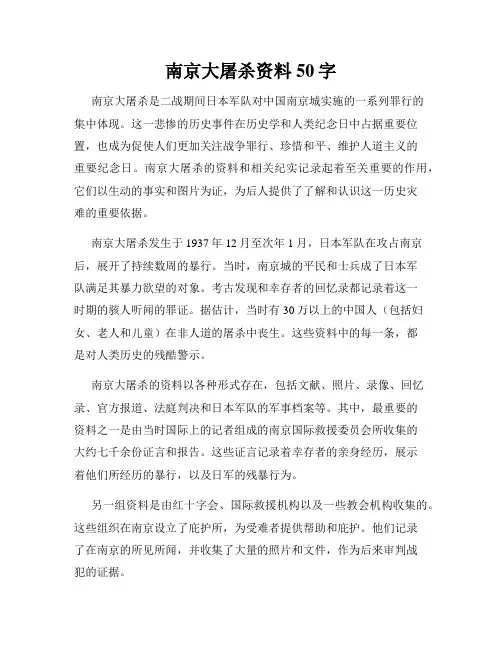 南京大屠杀资料 50 字

南京大屠杀是二战期间日本军队对中国南京城实施的一系列罪行的集中体现。这一悲惨的历史事件在历史学和人类纪念日中占据重要位置，也成为促使人们更加关注战争罪行、珍惜和平、维护人道主义的重要纪念日。南京大屠杀的资料和相关纪实记录起着至关重要的作用，它们以生动的事实和图片为证，为后人提供了了解和认识这一历史灾难的重要依据。

南京大屠杀发生于 1937 年 12 月至次年 1 月，日本军队在攻占南京后，展开了持续数周的暴行。当时，南京城的平民和士兵成了日本军队满足其暴力欲望的对象。考古发现和幸存者的回忆录都记录着这一时期的骇人听闻的罪证。据估计，当时有 30 万以上的中国人（包括妇女、老人和儿童）在非人道的屠杀中丧生。这些资料中的每一条，都是对人类历史的残酷警示。

南京大屠杀的资料以各种形式存在，包括文献、照片、录像、回忆录、官方报道、法庭判决和日本军队的军事档案等。其中，最重要的资料之一是由当时国际上的记者组成的南京国际救援委员会所收集的大约七千余份证言和报告。这些证言记录着幸存者的亲身经历，展示着他们所经历的暴行，以及日军的残暴行为。

另一组资料是由红十字会、国际救援机构以及一些教会机构收集的。这些组织在南京设立了庇护所，为受难者提供帮助和庇护。他们记录了在南京的所见所闻，并收集了大量的照片和文件，作为后来审判战犯的证据。